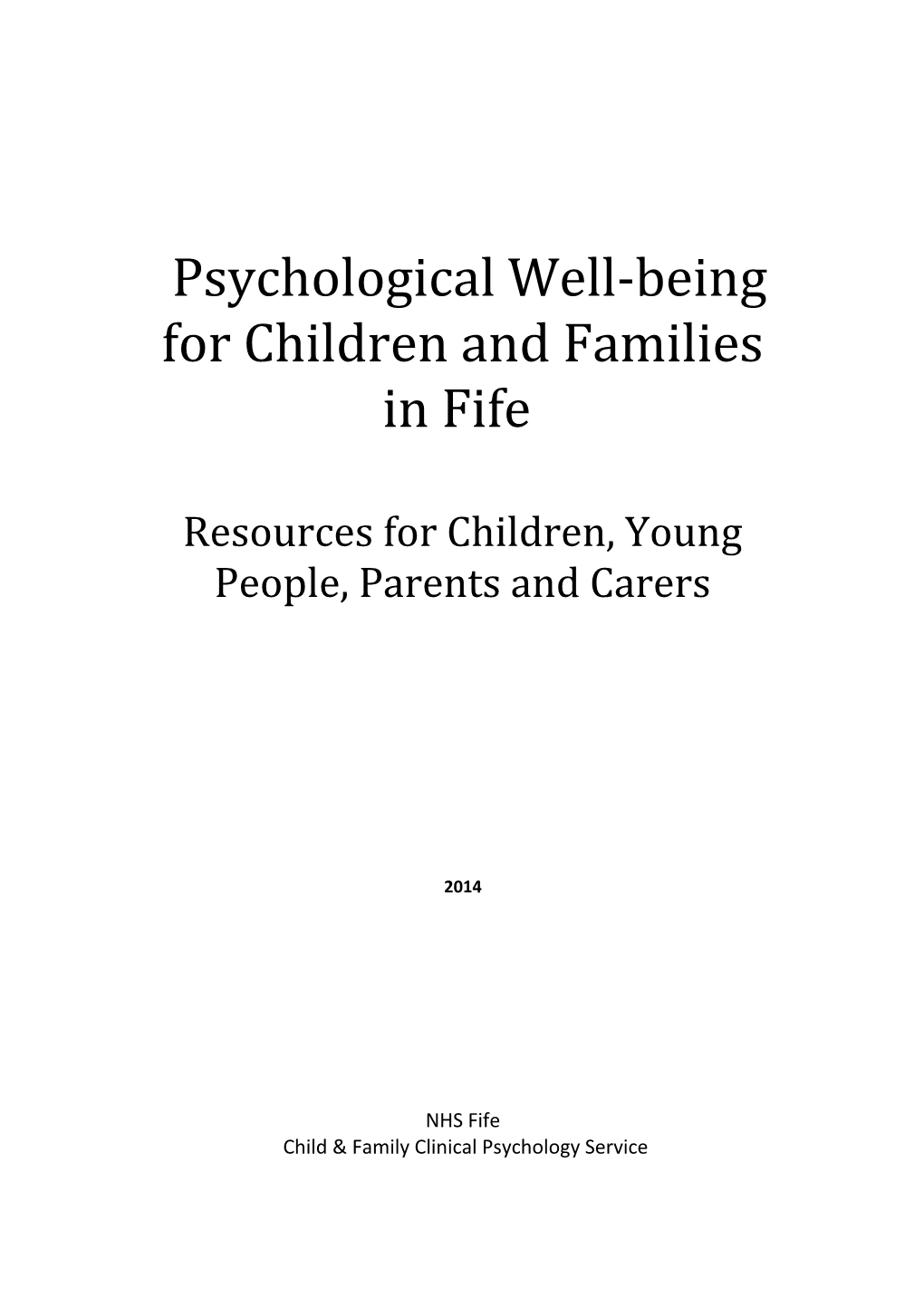 Psychological Well-being for Children and Families in Fife

Resources for Children, Young People, Parents and Carers

2014

NHS Fife
Child & Family Clinical Psychology Service